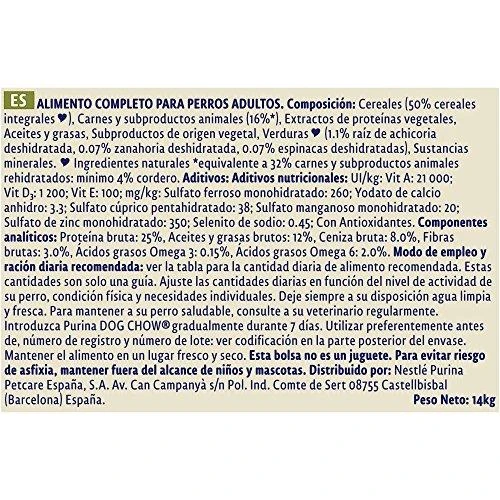 ES ALIMENTO COMPLETO PARA PERROS ADULTOS. Composición: Cereales (50% cereales integrales ♥), Carnes y subproductos animales (16%*), Extractos de proteínas vegetales, Aceites y grasas, Subproductos de origen vegetal, Verduras ♥ (1.1% raíz de achicoria deshidratada, 0.07% zanahoria deshidratada, 0.07% espinacas deshidratadas), Sustancias minerales. ♥ Ingredientes naturales *equivalente a 32% carnes y subproductos animales rehidratados: mínimo 4% cordero. Aditivos: Aditivos nutricionales: UI/kg: Vit A: 21 000; Vit $D_3$: 1 200; Vit E: 100; mg/kg: Sulfato ferroso monohidratado: 260; Yodato de calcio anhidro: 3.3; Sulfato cúprico pentahidratado: 38; Sulfato manganoso monohidratado: 20; Sulfato de zinc monohidratado: 350; Selenito de sodio: 0.45; Con Antioxidantes. Componentes analíticos: Proteína bruta: 25%, Aceites y grasas brutos: 12%, Ceniza bruta: 8.0%, Fibras brutas: 3.0%, Ácidos grasos Omega 3: 0.15%, Ácidos grasos Omega 6: 2.0%. Modo de empleo y ración diaria recomendada: ver la tabla para la cantidad diaria de alimento recomendada. Estas cantidades son solo una guía. Ajuste las cantidades diarias en función del nivel de actividad de su perro, condición física y necesidades individuales. Deje siempre a su disposición agua limpia y fresca. Para mantener a su perro saludable, consulte a su veterinario regularmente. Introduzca Purina DOG CHOW® gradualmente durante 7 días. Utilizar preferentemente antes de, número de registro y número de lote: ver codificación en la parte posterior del envase. Mantener el alimento en un lugar fresco y seco. Esta bolsa no es un juguete. Para evitar riesgo de asfixia, mantener fuera del alcance de niños y mascotas. Distribuido por: Nestlé Purina Petcare España, S.A. Av. Can Campanyà s/n Pol. Ind. Comte de Sert 08755 Castellbisbal (Barcelona) España.

Peso Neto: 14kg